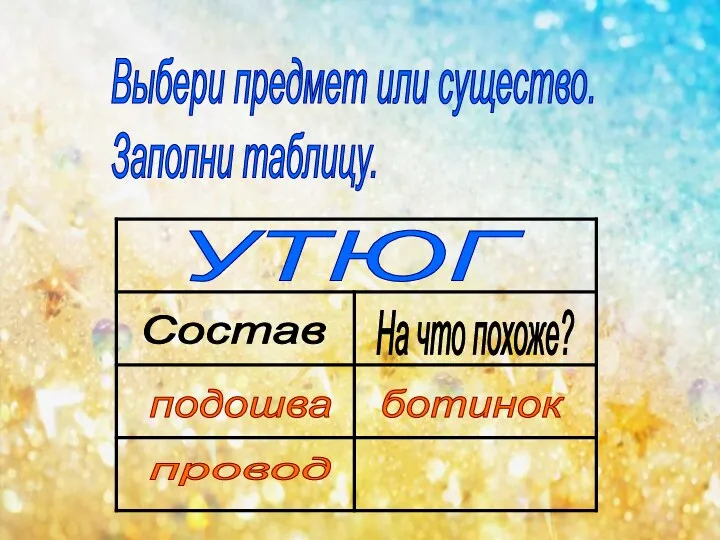 Выбери предмет или существо.
Заполни таблицу.

| УТЮГ | |
|---|---|
| Состав | На что похоже? |
| подошва | ботинок |
| провод | |